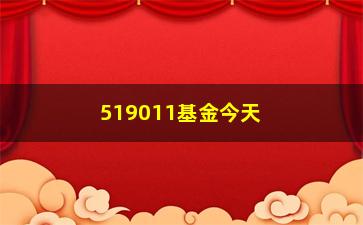 519011基金今天